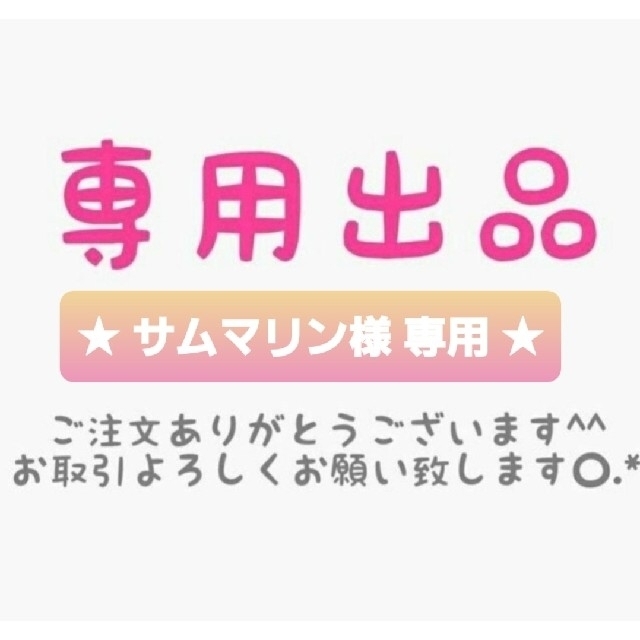 専用出品

★ サムマリン様 専用 ★

ご注文ありがとうございます^^
お取引よろしくお願い致します○.*